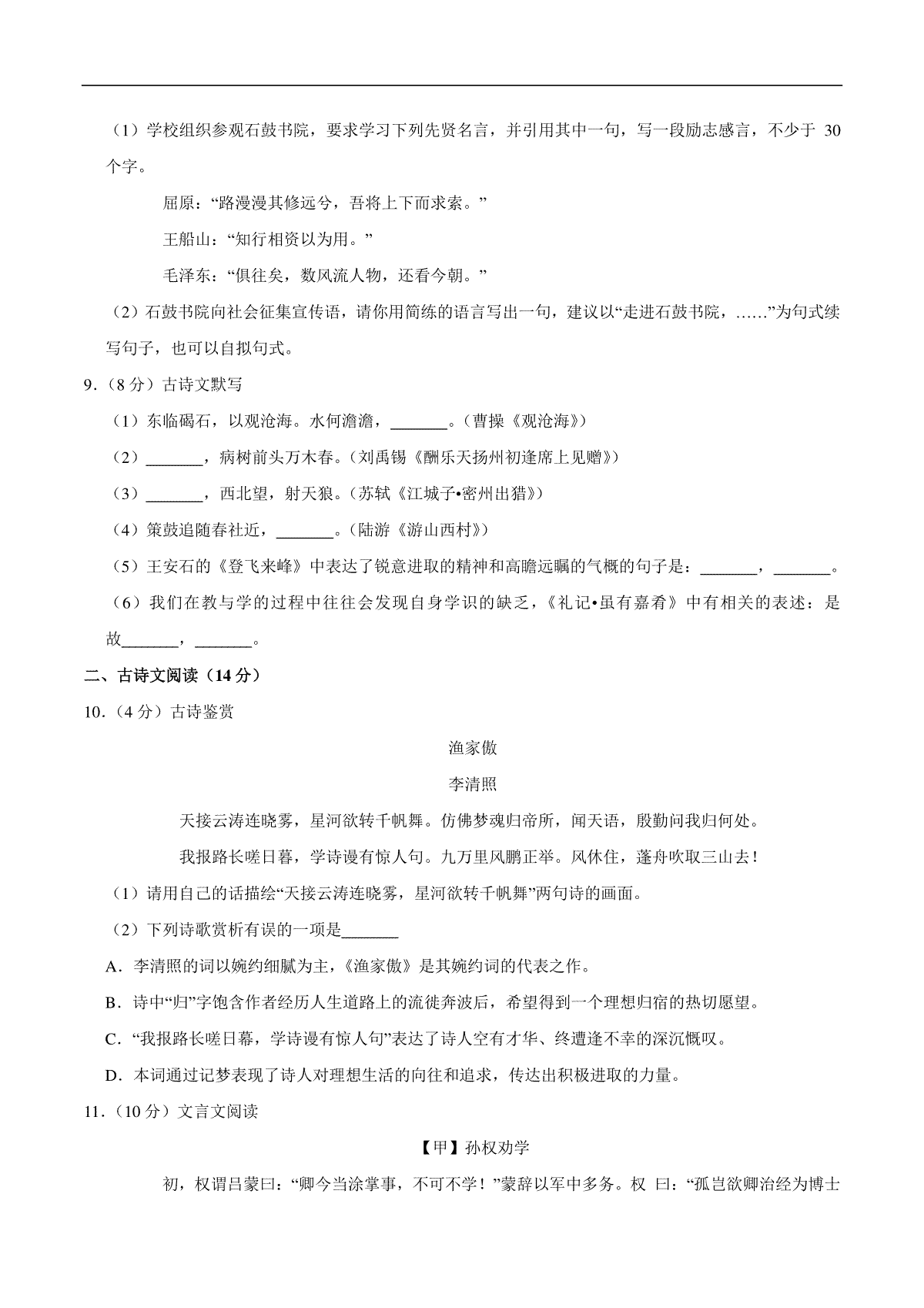 （1）学校组织参观石鼓书院，要求学习下列先贤名言，并引用其中一句，写一段励志感言，不少于 30 个字。

屈原：“路漫漫其修远兮，吾将上下而求索。”

王船山：“知行相资以为用。”

毛泽东：“俱往矣，数风流人物，还看今朝。”

（2）石鼓书院向社会征集宣传语，请你用简练的语言写出一句，建议以“走进石鼓书院，……”为句式续写句子，也可以自拟句式。

9.（8 分）古诗文默写

（1）东临碣石，以观沧海。水何澹澹，_______。（曹操《观沧海》）

（2）_______，病树前头万木春。（刘禹锡《酬乐天扬州初逢席上见赠》）

（3）_______，西北望，射天狼。（苏轼《江城子•密州出猎》）

（4）策鼓追随春社近，_______。（陆游《游山西村》）

（5）王安石的《登飞来峰》中表达了锐意进取的精神和高瞻远瞩的气概的句子是：_______，_______。

（6）我们在教与学的过程中往往会发现自身学识的缺乏，《礼记•虽有嘉肴》中有相关的表述：是故_______，_______。

二、古诗文阅读（14 分）

10.（4 分）古诗鉴赏

渔家傲

李清照

天接云涛连晓雾，星河欲转千帆舞。仿佛梦魂归帝所，闻天语，殷勤问我归何处。

我报路长嗟日暮，学诗谩有惊人句。九万里风鹏正举。风休住，蓬舟吹取三山去！

（1）请用自己的话描绘“天接云涛连晓雾，星河欲转千帆舞”两句诗的画面。

（2）下列诗歌赏析有误的一项是_______

A．李清照的词以婉约细腻为主，《渔家傲》是其婉约词的代表之作。

B．诗中“归”字饱含作者经历人生道路上的流徙奔波后，希望得到一个理想归宿的热切愿望。

C．“我报路长嗟日幕，学诗谩有惊人句”表达了诗人空有才华、终遭逢不幸的深沉慨叹。

D．本词通过记梦表现了诗人对理想生活的向往和追求，传达出积极进取的力量。

11.（10 分）文言文阅读

【甲】孙权劝学

初，权谓吕蒙曰：“卿今当涂掌事，不可不学！”蒙辞以军中多务。权 曰：“孤岂欲卿治经为博士